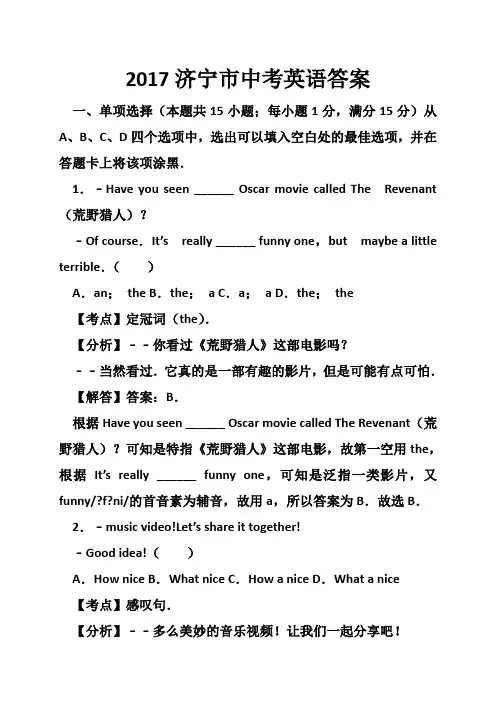 2017 济宁市中考英语答案

一、单项选择（本题共 15 小题；每小题 1 分，满分 15 分）从 A、B、C、D 四个选项中，选出可以填入空白处的最佳选项，并在答题卡上将该项涂黑．

1．－Have you seen ______ Oscar movie called The Revenant（荒野猎人）？

－Of course．It's really ______ funny one，but maybe a little terrible．（　　）

A．an； the B．the； a C．a； a D．the； the

【考点】定冠词（the）．

【分析】－－你看过《荒野猎人》这部电影吗？

－－当然看过．它真的是一部有趣的影片，但是可能有点可怕．

【解答】答案：B．

根据 Have you seen ______ Oscar movie called The Revenant（荒野猎人）？可知是特指《荒野猎人》这部电影，故第一空用 the，根据 It's really ______ funny one，可知是泛指一类影片，又 funny/?f?ni/的首音素为辅音，故用 a，所以答案为 B．故选 B．

2．－music video!Let's share it together!

－Good idea!（　　）

A．How nice B．What nice C．How a nice D．What a nice

【考点】感叹句．

【分析】－－多么美妙的音乐视频！让我们一起分享吧！